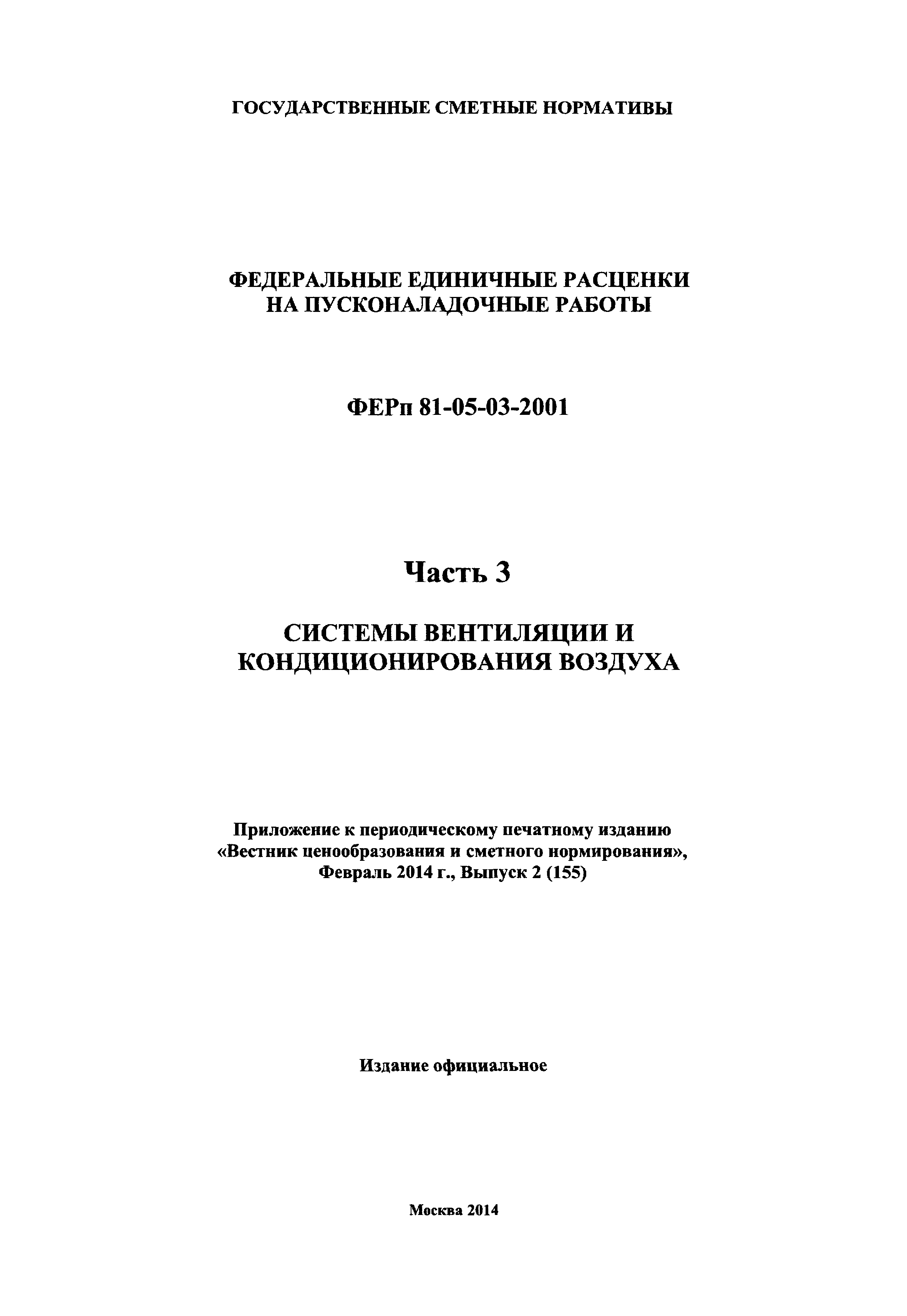 ГОСУДАРСТВЕННЫЕ СМЕТНЫЕ НОРМАТИВЫ

ФЕДЕРАЛЬНЫЕ ЕДИНИЧНЫЕ РАСЦЕНКИ НА ПУСКОНАЛАДОЧНЫЕ РАБОТЫ

ФЕРп 81-05-03-2001

Часть 3

СИСТЕМЫ ВЕНТИЛЯЦИИ И КОНДИЦИОНИРОВАНИЯ ВОЗДУХА

Приложение к периодическому печатному изданию «Вестник ценообразования и сметного нормирования», Февраль 2014 г., Выпуск 2 (155)

Издание официальное

Москва 2014